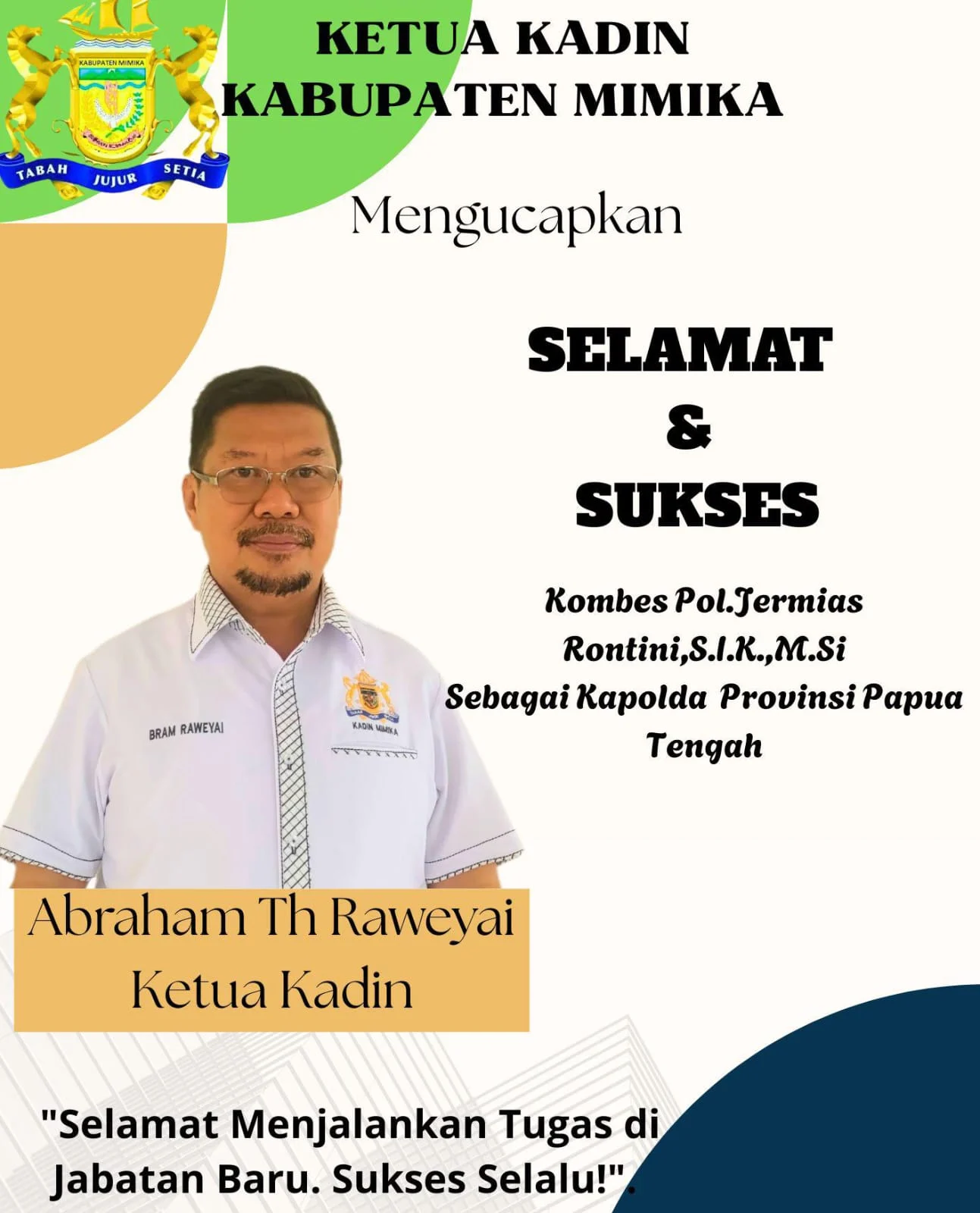 KABUPATEN MIMIKA
TABAH JUJUR SETIA

KETUA KADIN
KABUPATEN MIMIKA

Mengucapkan

SELAMAT
&
SUKSES

Kombes Pol.Jermias Rontini,S.I.K.,M.Si Sebagai Kapolda Provinsi Papua Tengah

BRAM RAWEYAI
KADIN MIMIKA

Abraham Th Raweyai
Ketua Kadin

"Selamat Menjalankan Tugas di Jabatan Baru. Sukses Selalu!".